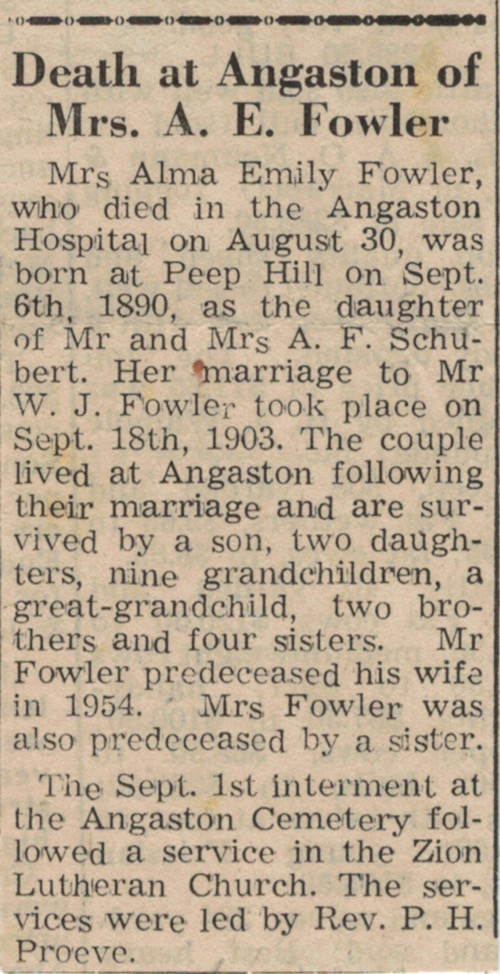 Death at Angaston of Mrs. A. E. Fowler

Mrs Alma Emily Fowler, who died in the Angaston Hospital on August 30, was born at Peep Hill on Sept. 6th, 1890, as the daughter of Mr and Mrs A. F. Schubert. Her marriage to Mr W. J. Fowler took place on Sept. 18th, 1903. The couple lived at Angaston following their marriage and are survived by a son, two daughters, nine grandchildren, a great-grandchild, two brothers and four sisters. Mr Fowler predeceased his wife in 1954. Mrs Fowler was also predeceased by a sister.

The Sept. 1st interment at the Angaston Cemetery followed a service in the Zion Lutheran Church. The services were led by Rev. P. H. Proeve.